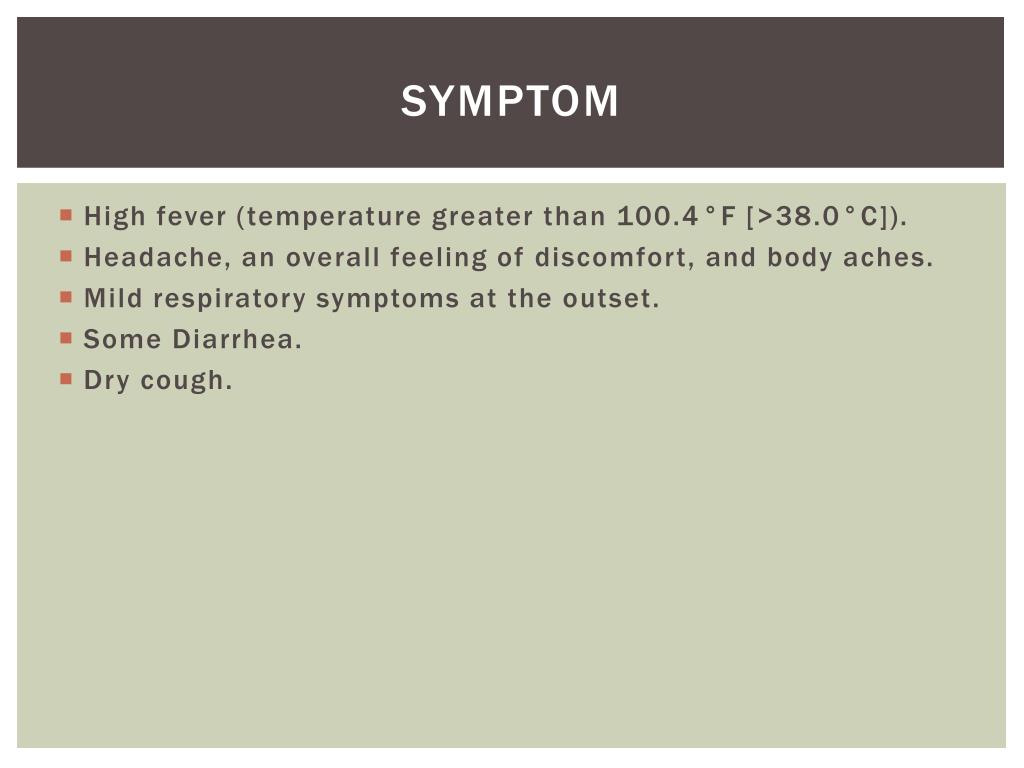 SYMPTOM

- High fever (temperature greater than 100.4°F [>38.0°C]).
- Headache, an overall feeling of discomfort, and body aches.
- Mild respiratory symptoms at the outset.
- Some Diarrhea.
- Dry cough.